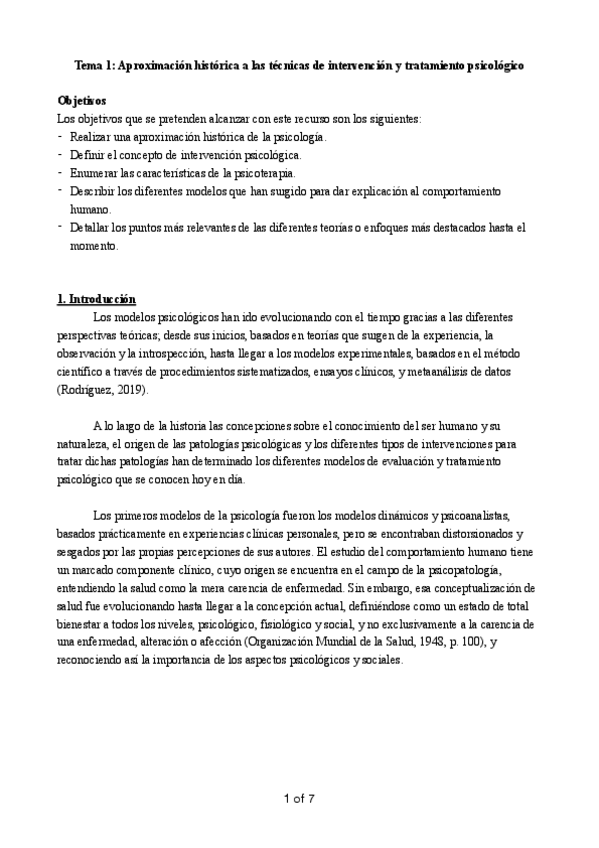 Tema 1: Aproximación histórica a las técnicas de intervención y tratamiento psicológico

Objetivos
Los objetivos que se pretenden alcanzar con este recurso son los siguientes:
- Realizar una aproximación histórica de la psicología.
- Definir el concepto de intervención psicológica.
- Enumerar las características de la psicoterapia.
- Describir los diferentes modelos que han surgido para dar explicación al comportamiento humano.
- Detallar los puntos más relevantes de las diferentes teorías o enfoques más destacados hasta el momento.

1. Introducción
Los modelos psicológicos han ido evolucionando con el tiempo gracias a las diferentes perspectivas teóricas; desde sus inicios, basados en teorías que surgen de la experiencia, la observación y la introspección, hasta llegar a los modelos experimentales, basados en el método científico a través de procedimientos sistematizados, ensayos clínicos, y metaanálisis de datos (Rodríguez, 2019).

A lo largo de la historia las concepciones sobre el conocimiento del ser humano y su naturaleza, el origen de las patologías psicológicas y los diferentes tipos de intervenciones para tratar dichas patologías han determinado los diferentes modelos de evaluación y tratamiento psicológico que se conocen hoy en día.

Los primeros modelos de la psicología fueron los modelos dinámicos y psicoanalistas, basados prácticamente en experiencias clínicas personales, pero se encontraban distorsionados y sesgados por las propias percepciones de sus autores. El estudio del comportamiento humano tiene un marcado componente clínico, cuyo origen se encuentra en el campo de la psicopatología, entendiendo la salud como la mera carencia de enfermedad. Sin embargo, esa conceptualización de salud fue evolucionando hasta llegar a la concepción actual, definiéndose como un estado de total bienestar a todos los niveles, psicológico, fisiológico y social, y no exclusivamente a la carencia de una enfermedad, alteración o afección (Organización Mundial de la Salud, 1948, p. 100), y reconociendo así la importancia de los aspectos psicológicos y sociales.

1 of 7